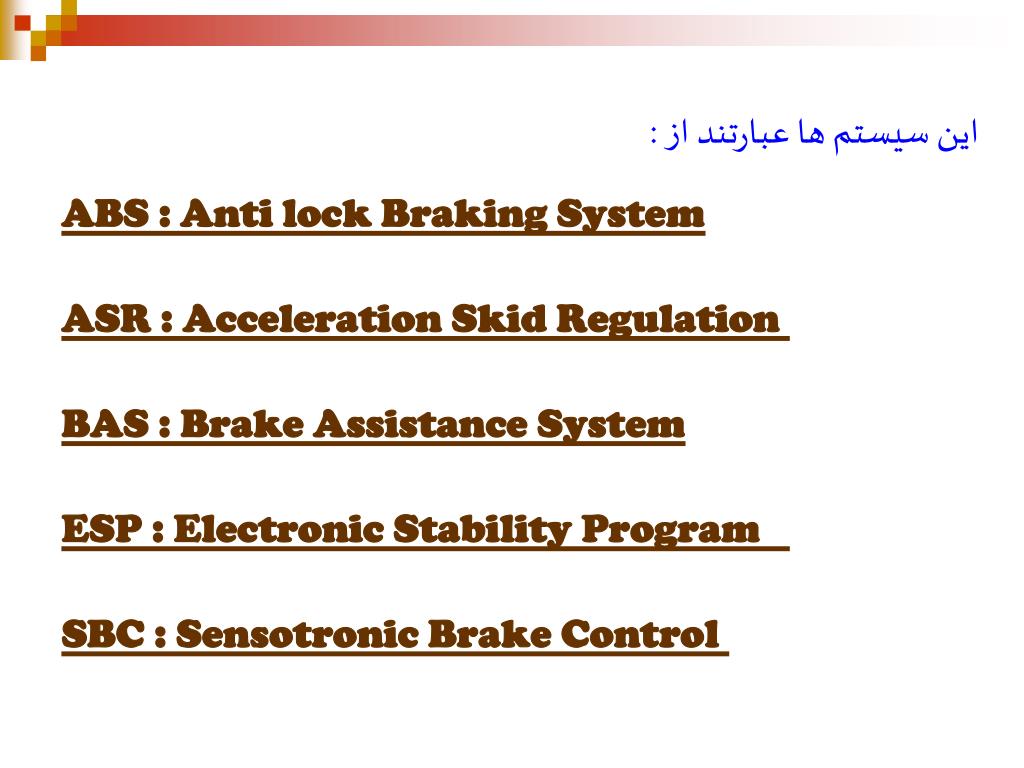 این سیستم ها عبارتند از :

ABS : Anti lock Braking System

ASR : Acceleration Skid Regulation

BAS : Brake Assistance System

ESP : Electronic Stability Program

SBC : Sensotronic Brake Control